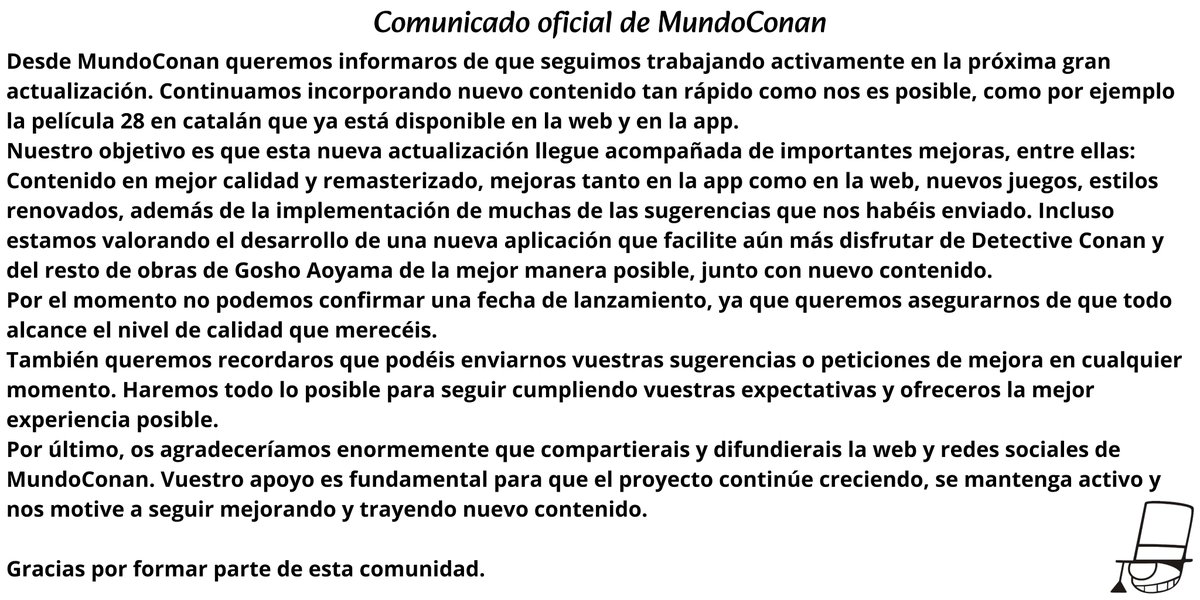 Comunicado oficial de MundoConan

Desde MundoConan queremos informaros de que seguimos trabajando activamente en la próxima gran actualización. Continuamos incorporando nuevo contenido tan rápido como nos es posible, como por ejemplo la película 28 en catalán que ya está disponible en la web y en la app.
Nuestro objetivo es que esta nueva actualización llegue acompañada de importantes mejoras, entre ellas: Contenido en mejor calidad y remasterizado, mejoras tanto en la app como en la web, nuevos juegos, estilos renovados, además de la implementación de muchas de las sugerencias que nos habéis enviado. Incluso estamos valorando el desarrollo de una nueva aplicación que facilite aún más disfrutar de Detective Conan y del resto de obras de Gosho Aoyama de la mejor manera posible, junto con nuevo contenido.
Por el momento no podemos confirmar una fecha de lanzamiento, ya que queremos asegurarnos de que todo alcance el nivel de calidad que merecéis.
También queremos recordaros que podéis enviarnos vuestras sugerencias o peticiones de mejora en cualquier momento. Haremos todo lo posible para seguir cumpliendo vuestras expectativas y ofreceros la mejor experiencia posible.
Por último, os agradeceríamos enormemente que compartierais y difundierais la web y redes sociales de MundoConan. Vuestro apoyo es fundamental para que el proyecto continúe creciendo, se mantenga activo y nos motive a seguir mejorando y trayendo nuevo contenido.

Gracias por formar parte de esta comunidad.